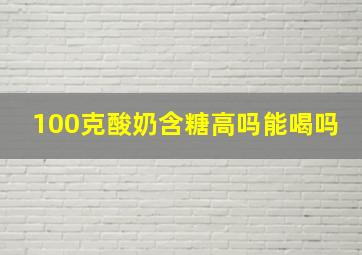 100克酸奶含糖高吗能喝吗